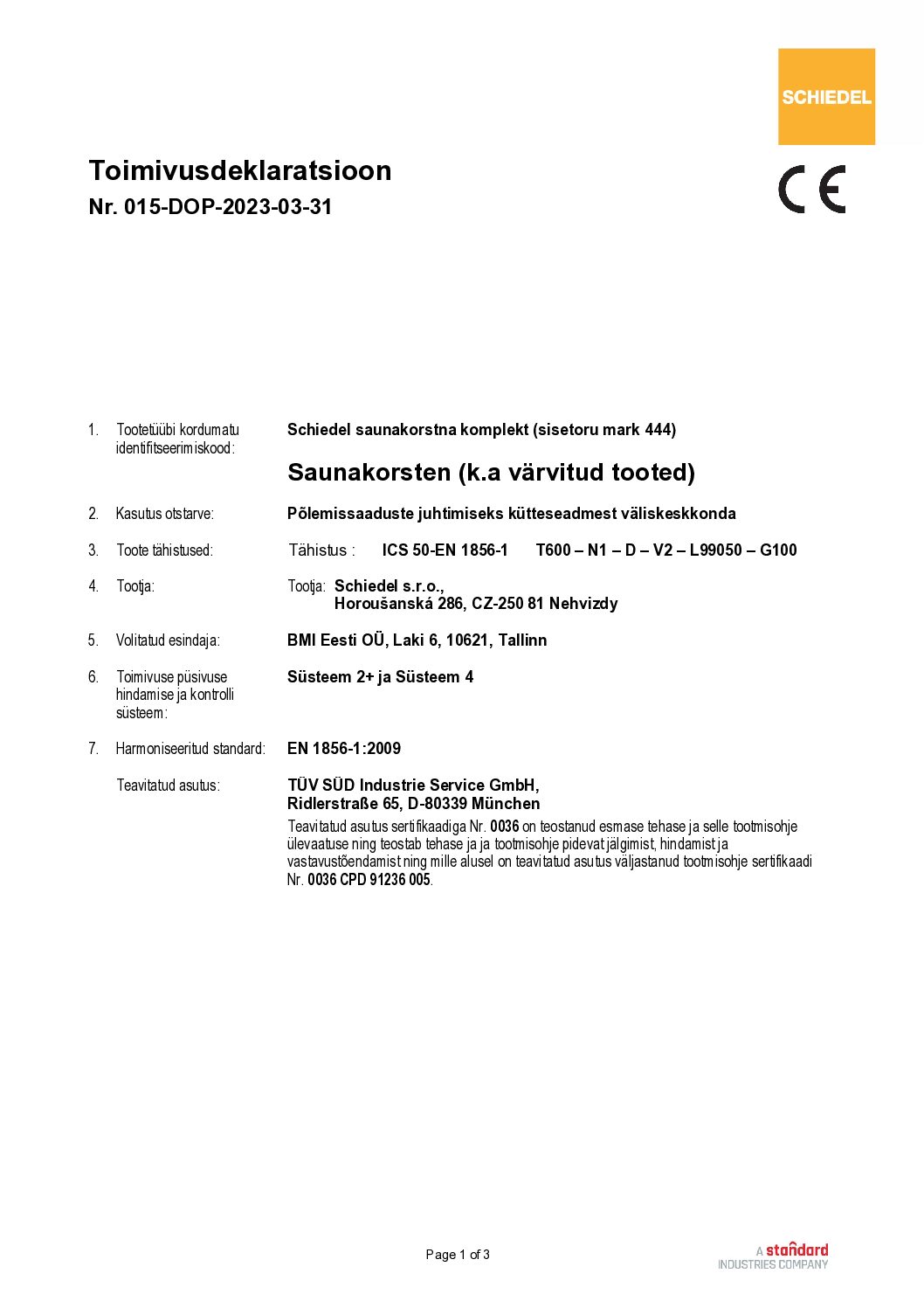 SCHIEDEL

Toimivusdeklaratsioon
Nr. 015-DOP-2023-03-31

CE

1. Tootetüübi kordumatu identifitseerimiskood: Schiedel saunakorstna komplekt (sisetoru mark 444)

Saunakorsten (k.a värvitud tooted)

2. Kasutus otstarve: Põlemissaaduste juhtimiseks kütteseadmest väliskeskkonda

3. Toote tähistused: Tähistus : ICS 50-EN 1856-1 T600 – N1 – D – V2 – L99050 – G100

4. Tootja: Tootja: Schiedel s.r.o., Horoušanská 286, CZ-250 81 Nehvizdy

5. Volitatud esindaja: BMI Eesti OÜ, Laki 6, 10621, Tallinn

6. Toimivuse püsivuse hindamise ja kontrolli süsteem: Süsteem 2+ ja Süsteem 4

7. Harmoniseeritud standard: EN 1856-1:2009

Teavitatud asutus: TÜV SÜD Industrie Service GmbH, Ridlerstraße 65, D-80339 München

Teavitatud asutus sertifikaadiga Nr. 0036 on teostanud esmase tehase ja selle tootmisohje ülevaatuse ning teostab tehase ja ja tootmisohje pidevat jälgimist, hindamist ja vastavustõendamist ning mille alusel on teavitatud asutus väljastanud tootmisohje sertifikaadi Nr. 0036 CPD 91236 005.

Page 1 of 3

A standard INDUSTRIES COMPANY